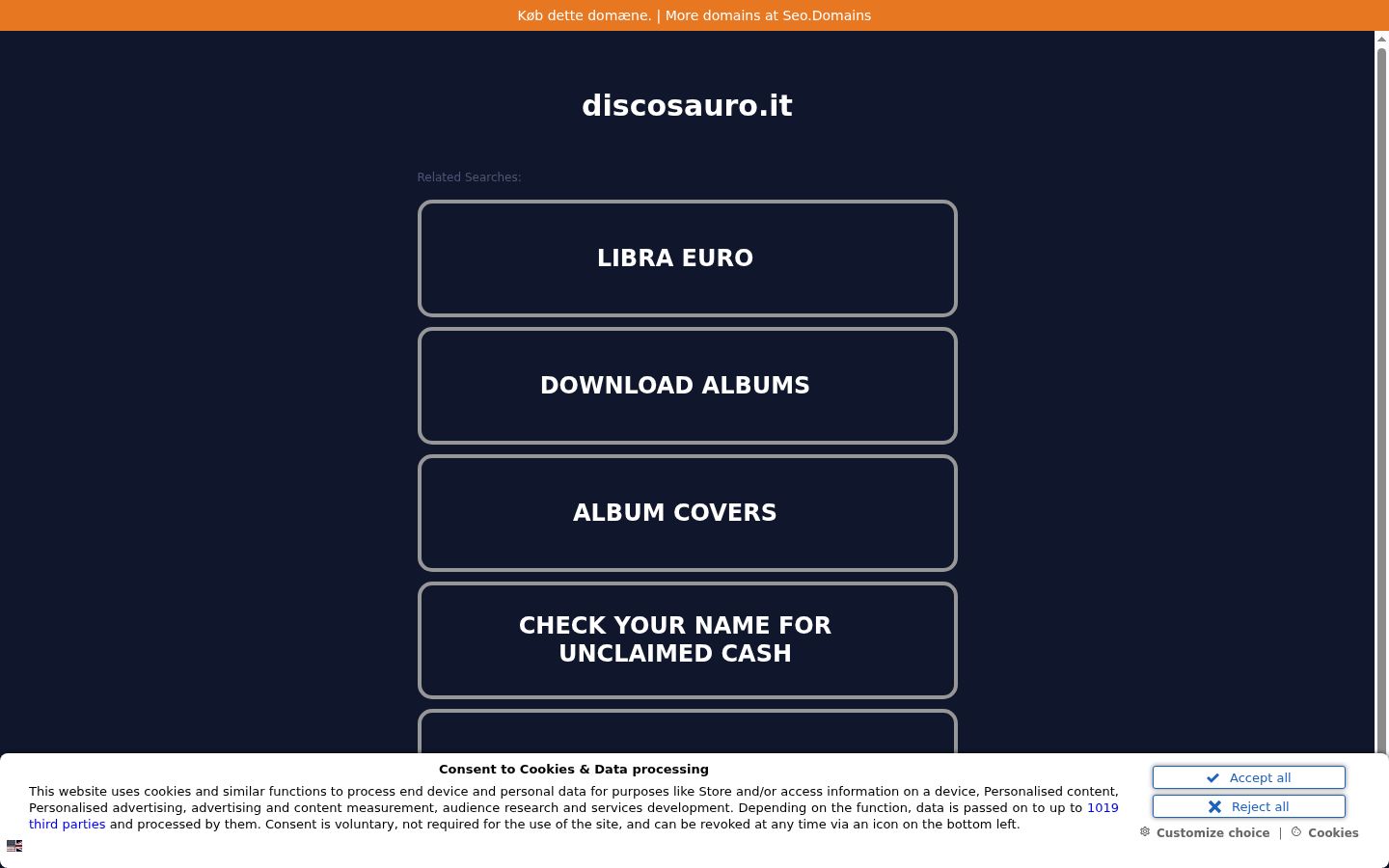 Køb dette domæne. | More domains at Seo.Domains

discosauro.it

Related Searches:

LIBRA EURO

DOWNLOAD ALBUMS

ALBUM COVERS

CHECK YOUR NAME FOR UNCLAIMED CASH

Consent to Cookies & Data processing

This website uses cookies and similar functions to process end device and personal data for purposes like Store and/or access information on a device, Personalised content, Personalised advertising, advertising and content measurement, audience research and services development. Depending on the function, data is passed on to up to 1019 third parties and processed by them. Consent is voluntary, not required for the use of the site, and can be revoked at any time via an icon on the bottom left.

Accept all

Reject all

Customize choice | Cookies